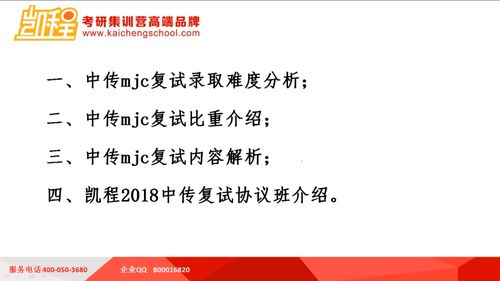 凯程
考研集训营高端品牌
www.kaichengschool.com

一、中传mjc复试录取难度分析；

二、中传mjc复试比重介绍；

三、中传mjc复试内容解析；

四、凯程2018中传复试协议班介绍。

服务电话 400-050-3680　企业QQ　800016820